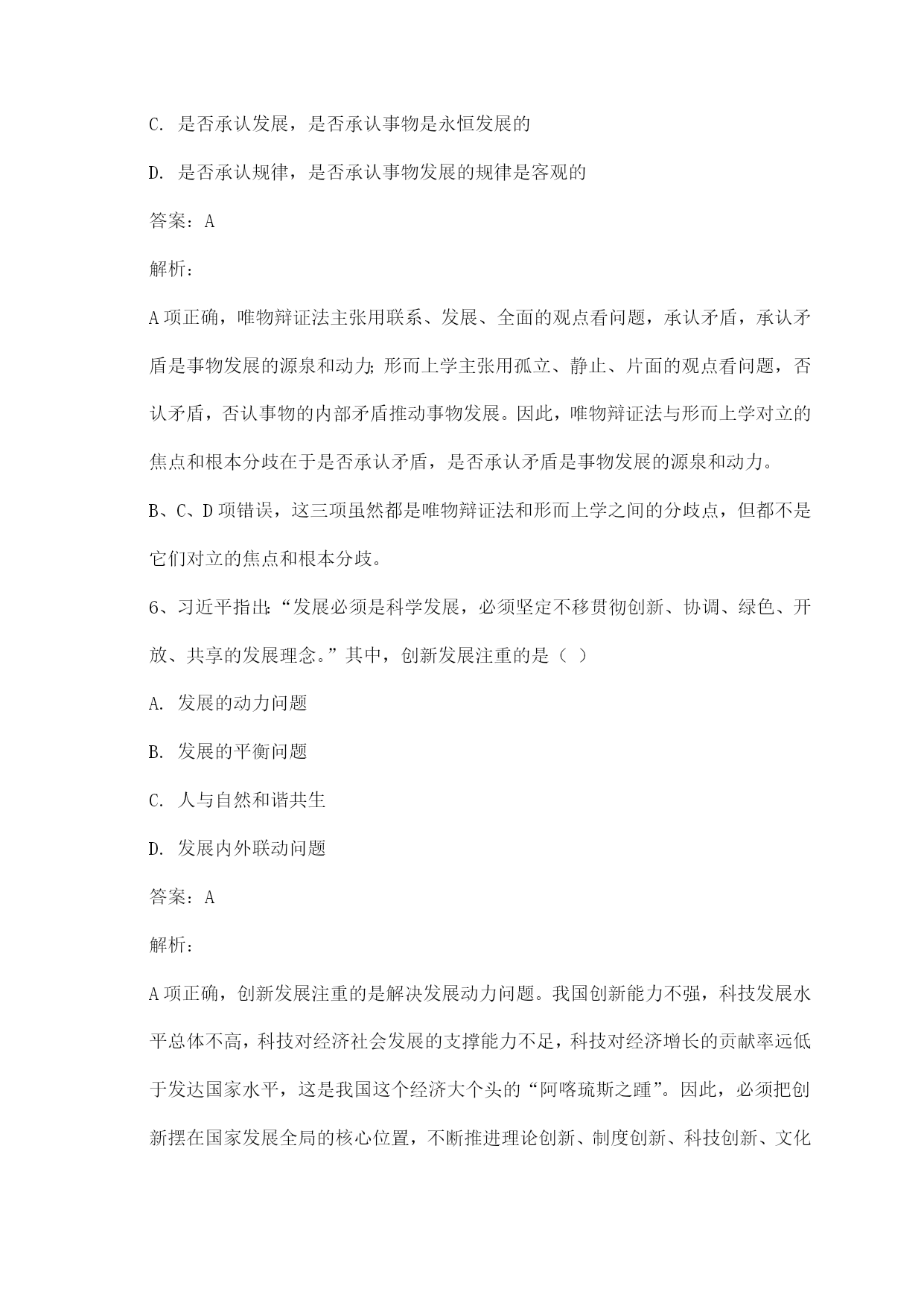 C. 是否承认发展，是否承认事物是永恒发展的

D. 是否承认规律，是否承认事物发展的规律是客观的

答案：A

解析：

A 项正确，唯物辩证法主张用联系、发展、全面的观点看问题，承认矛盾，承认矛盾是事物发展的源泉和动力；形而上学主张用孤立、静止、片面的观点看问题，否认矛盾，否认事物的内部矛盾推动事物发展。因此，唯物辩证法与形而上学对立的焦点和根本分歧在于是否承认矛盾，是否承认矛盾是事物发展的源泉和动力。

B、C、D 项错误，这三项虽然都是唯物辩证法和形而上学之间的分歧点，但都不是它们对立的焦点和根本分歧。

6、习近平指出：“发展必须是科学发展，必须坚定不移贯彻创新、协调、绿色、开放、共享的发展理念。”其中，创新发展注重的是（ ）

A. 发展的动力问题

B. 发展的平衡问题

C. 人与自然和谐共生

D. 发展内外联动问题

答案：A

解析：

A 项正确，创新发展注重的是解决发展动力问题。我国创新能力不强，科技发展水平总体不高，科技对经济社会发展的支撑能力不足，科技对经济增长的贡献率远低于发达国家水平，这是我国这个经济大个头的“阿喀琉斯之踵”。因此，必须把创新摆在国家发展全局的核心位置，不断推进理论创新、制度创新、科技创新、文化